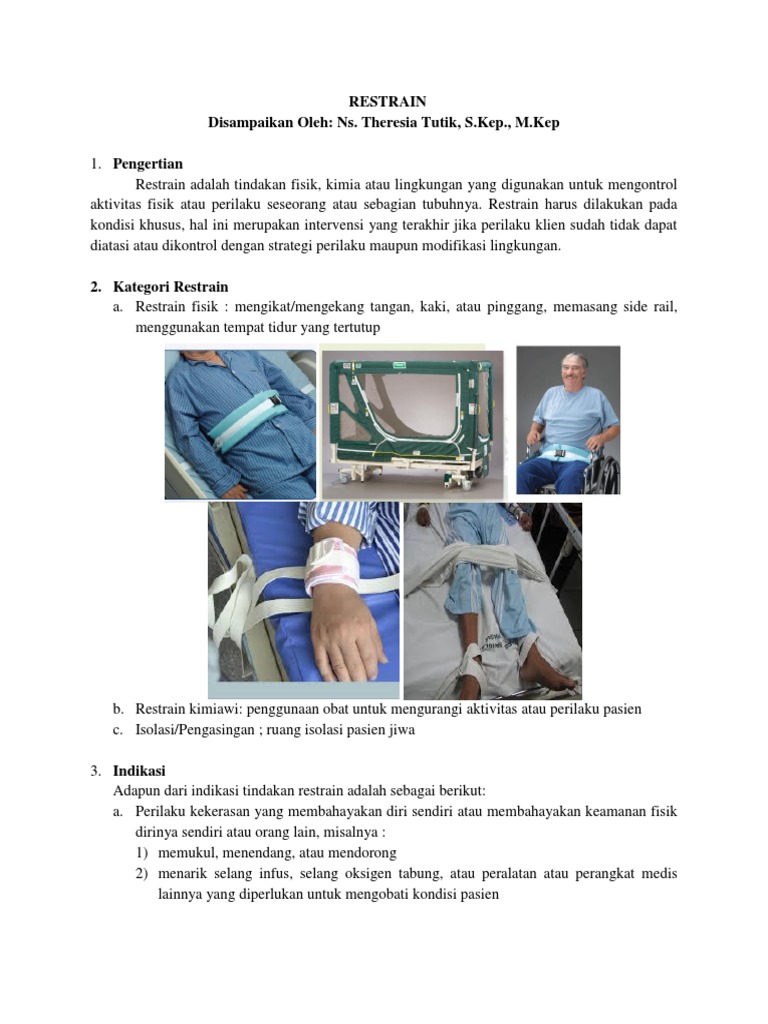 RESTRAIN
Disampaikan Oleh: Ns. Theresia Tutik, S.Kep., M.Kep

1. Pengertian
Restrain adalah tindakan fisik, kimia atau lingkungan yang digunakan untuk mengontrol aktivitas fisik atau perilaku seseorang atau sebagian tubuhnya. Restrain harus dilakukan pada kondisi khusus, hal ini merupakan intervensi yang terakhir jika perilaku klien sudah tidak dapat diatasi atau dikontrol dengan strategi perilaku maupun modifikasi lingkungan.

2. Kategori Restrain
a. Restrain fisik : mengikat/mengekang tangan, kaki, atau pinggang, memasang side rail, menggunakan tempat tidur yang tertutup
b. Restrain kimiawi: penggunaan obat untuk mengurangi aktivitas atau perilaku pasien
c. Isolasi/Pengasingan ; ruang isolasi pasien jiwa

3. Indikasi
Adapun dari indikasi tindakan restrain adalah sebagai berikut:
a. Perilaku kekerasan yang membahayakan diri sendiri atau membahayakan keamanan fisik dirinya sendiri atau orang lain, misalnya :
1) memukul, menendang, atau mendorong
2) menarik selang infus, selang oksigen tabung, atau peralatan atau perangkat medis lainnya yang diperlukan untuk mengobati kondisi pasien